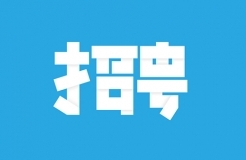 招聘